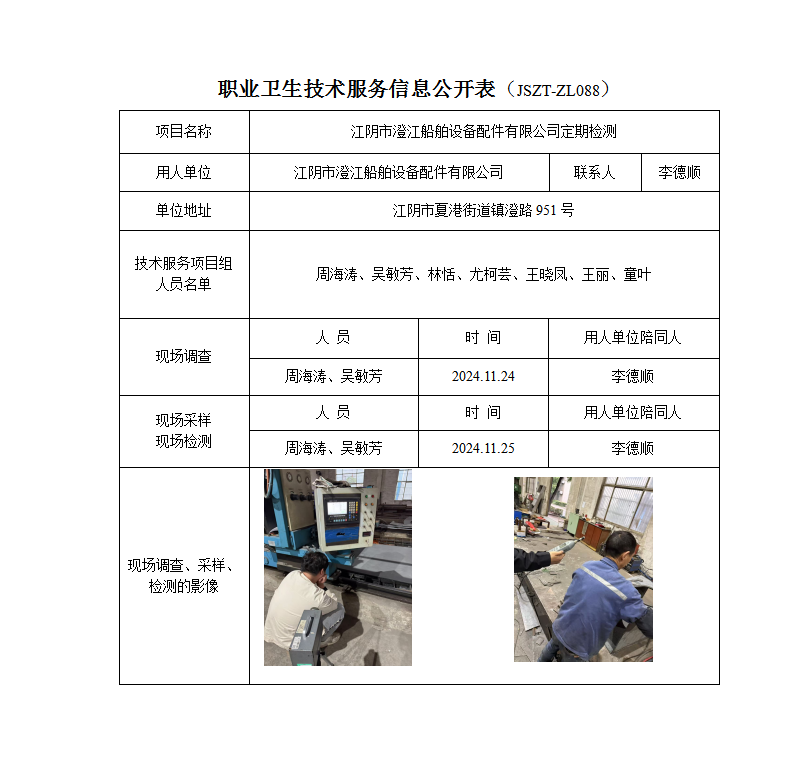 职业卫生技术服务信息公开表（JSZT-ZL088）

| 项目名称 | 江阴市澄江船舶设备配件有限公司定期检测 | | |
|---|---|---|---|
| 用人单位 | 江阴市澄江船舶设备配件有限公司 | 联系人 | 李德顺 |
| 单位地址 | 江阴市夏港街道镇澄路 951 号 | | |
| 技术服务项目组人员名单 | 周海涛、吴敏芳、林恬、尤柯芸、王晓凤、王丽、童叶 | | |
| 现场调查 | 人 员 | 时 间 | 用人单位陪同人 |
| | 周海涛、吴敏芳 | 2024.11.24 | 李德顺 |
| 现场采样 现场检测 | 人 员 | 时 间 | 用人单位陪同人 |
| | 周海涛、吴敏芳 | 2024.11.25 | 李德顺 |
| 现场调查、采样、检测的影像 | | | |